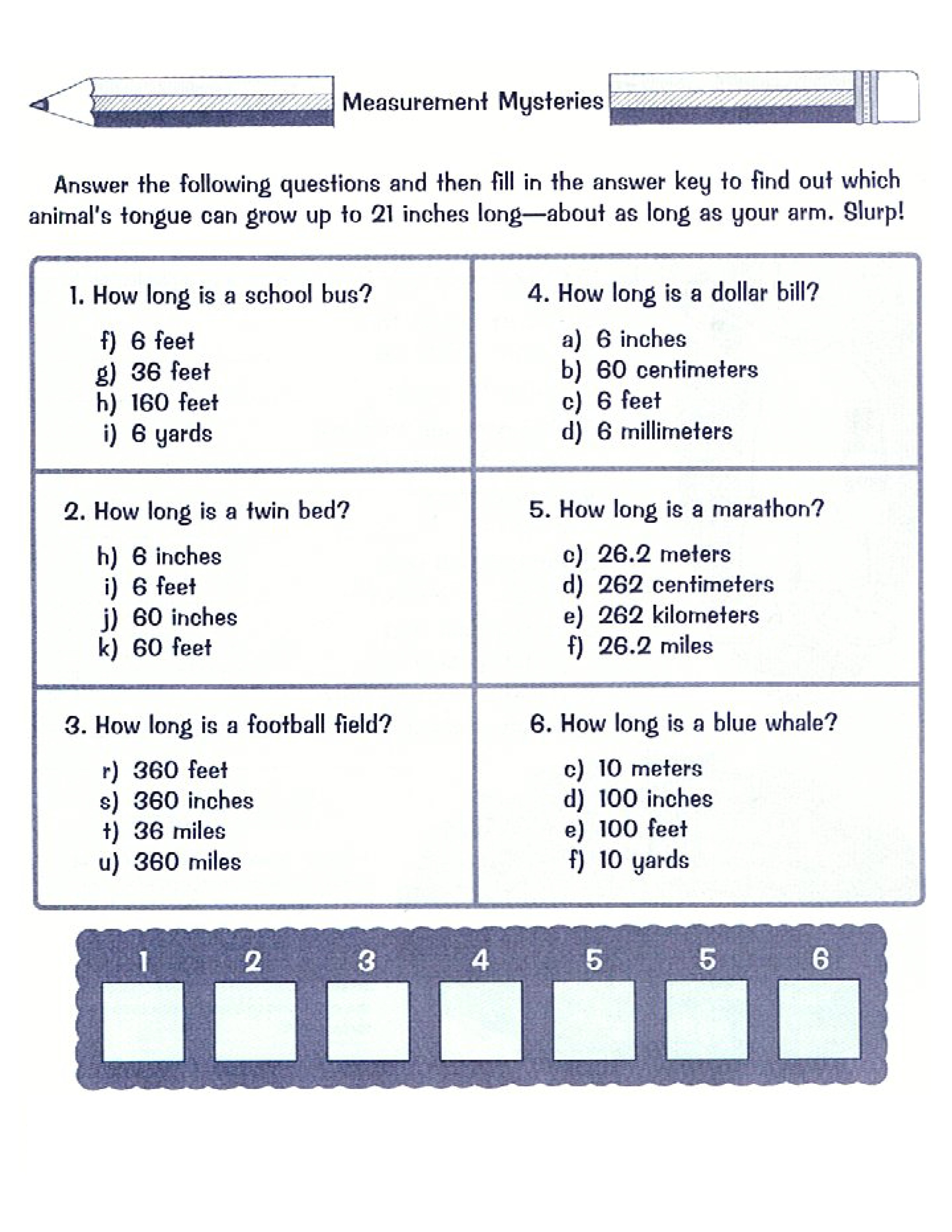 Measurement Mysteries

Answer the following questions and then fill in the answer key to find out which animal's tongue can grow up to 21 inches long—about as long as your arm. Slurp!

1. How long is a school bus?

f) 6 feet
g) 36 feet
h) 160 feet
i) 6 yards

2. How long is a twin bed?

h) 6 inches
i) 6 feet
j) 60 inches
k) 60 feet

3. How long is a football field?

r) 360 feet
s) 360 inches
t) 36 miles
u) 360 miles

4. How long is a dollar bill?

a) 6 inches
b) 60 centimeters
c) 6 feet
d) 6 millimeters

5. How long is a marathon?

c) 26.2 meters
d) 262 centimeters
e) 262 kilometers
f) 26.2 miles

6. How long is a blue whale?

c) 10 meters
d) 100 inches
e) 100 feet
f) 10 yards

1 2 3 4 5 5 6